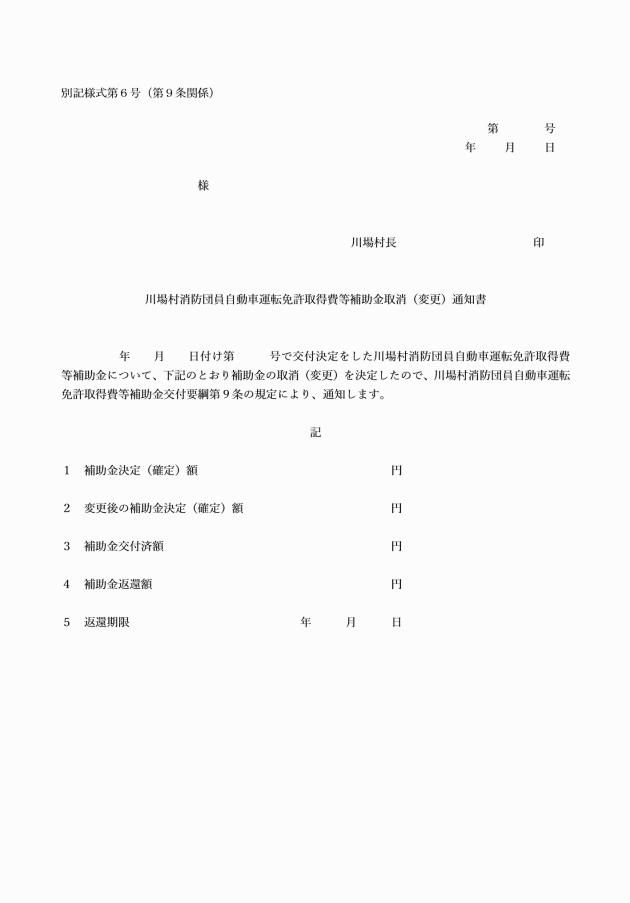 別記様式第６号（第９条関係）

第　　号
年　月　日

様

川場村長　　　　　印

川場村消防団員自動車運転免許取得費等補助金取消（変更）通知書

年　月　日付け第　　号で交付決定をした川場村消防団員自動車運転免許取得費等補助金について、下記のとおり補助金の取消（変更）を決定したので、川場村消防団員自動車運転免許取得費等補助金交付要綱第９条の規定により、通知します。

記

１　補助金決定（確定）額　　　　円

２　変更後の補助金決定（確定）額　　　　円

３　補助金交付済額　　　　円

４　補助金返還額　　　　円

５　返還期限　　　年　月　日